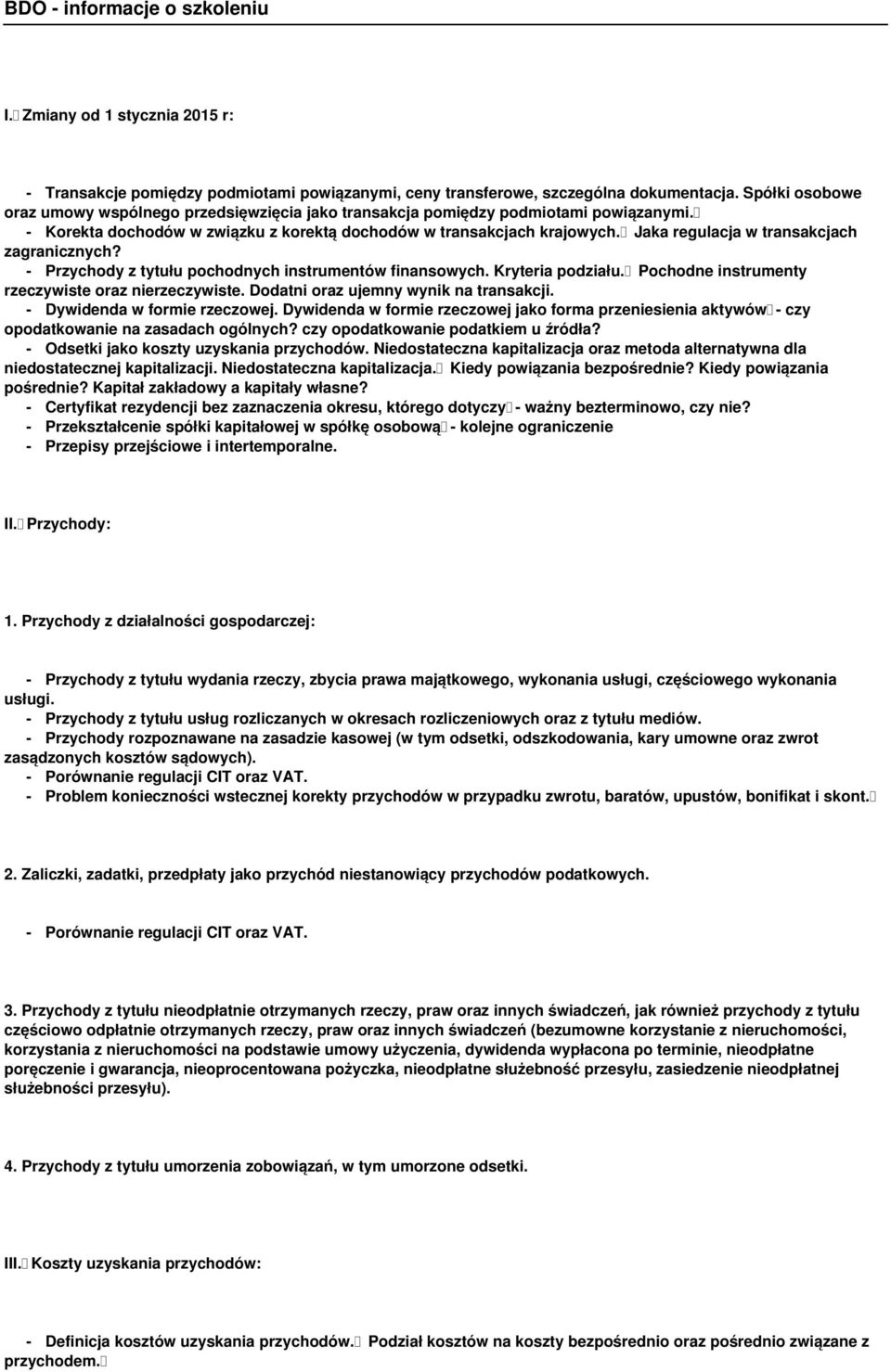 BDO - informacje o szkoleniu

I. Zmiany od 1 stycznia 2015 r:

- Transakcje pomiędzy podmiotami powiązanymi, ceny transferowe, szczególna dokumentacja. Spółki osobowe oraz umowy wspólnego przedsięwzięcia jako transakcja pomiędzy podmiotami powiązanymi.
- Korekta dochodów w związku z korektą dochodów w transakcjach krajowych. Jaka regulacja w transakcjach zagranicznych?
- Przychody z tytułu pochodnych instrumentów finansowych. Kryteria podziału. Pochodne instrumenty rzeczywiste oraz nierzeczywiste. Dodatni oraz ujemny wynik na transakcji.
- Dywidenda w formie rzeczowej. Dywidenda w formie rzeczowej jako forma przeniesienia aktywów - czy opodatkowanie na zasadach ogólnych? czy opodatkowanie podatkiem u źródła?
- Odsetki jako koszty uzyskania przychodów. Niedostateczna kapitalizacja oraz metoda alternatywna dla niedostatecznej kapitalizacji. Niedostateczna kapitalizacja. Kiedy powiązania bezpośrednie? Kiedy powiązania pośrednie? Kapitał zakładowy a kapitały własne?
- Certyfikat rezydencji bez zaznaczenia okresu, którego dotyczy - ważny bezterminowo, czy nie?
- Przekształcenie spółki kapitałowej w spółkę osobową - kolejne ograniczenie
- Przepisy przejściowe i intertemporalne.

II. Przychody:

1. Przychody z działalności gospodarczej:

- Przychody z tytułu wydania rzeczy, zbycia prawa majątkowego, wykonania usługi, częściowego wykonania usługi.
- Przychody z tytułu usług rozliczanych w okresach rozliczeniowych oraz z tytułu mediów.
- Przychody rozpoznawane na zasadzie kasowej (w tym odsetki, odszkodowania, kary umowne oraz zwrot zasądzonych kosztów sądowych).
- Porównanie regulacji CIT oraz VAT.
- Problem konieczności wstecznej korekty przychodów w przypadku zwrotu, baratów, upustów, bonifikat i skont.

2. Zaliczki, zadatki, przedpłaty jako przychód niestanowiący przychodów podatkowych.

- Porównanie regulacji CIT oraz VAT.

3. Przychody z tytułu nieodpłatnie otrzymanych rzeczy, praw oraz innych świadczeń, jak również przychody z tytułu częściowo odpłatnie otrzymanych rzeczy, praw oraz innych świadczeń (bezumowne korzystanie z nieruchomości, korzystania z nieruchomości na podstawie umowy użyczenia, dywidenda wypłacona po terminie, nieodpłatne poręczenie i gwarancja, nieoprocentowana pożyczka, nieodpłatne służebność przesyłu, zasiedzenie nieodpłatnej służebności przesyłu).

4. Przychody z tytułu umorzenia zobowiązań, w tym umorzone odsetki.

III. Koszty uzyskania przychodów:

- Definicja kosztów uzyskania przychodów. Podział kosztów na koszty bezpośrednio oraz pośrednio związane z przychodem.